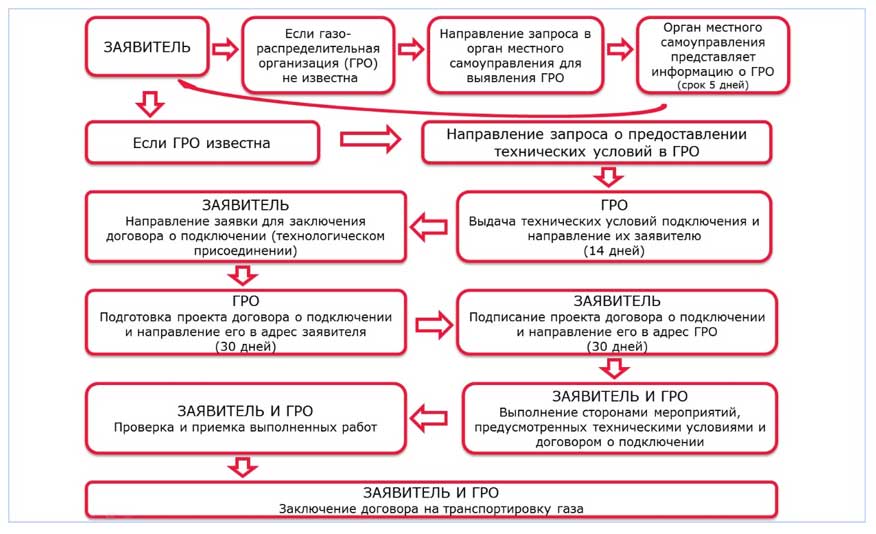 ЗАЯВИТЕЛЬ

Если газораспределительная организация (ГРО) не известна

Направление запроса в орган местного самоуправления для выявления ГРО

Орган местного самоуправления представляет информацию о ГРО (срок 5 дней)

Если ГРО известна

Направление запроса о предоставлении технических условий в ГРО

ГРО
Выдача технических условий подключения и направление их заявителю
(14 дней)

ЗАЯВИТЕЛЬ
Направление заявки для заключения договора о подключении (технологическом присоединении)

ГРО
Подготовка проекта договора о подключении и направление его в адрес заявителя
(30 дней)

ЗАЯВИТЕЛЬ
Подписание проекта договора о подключении и направление его в адрес ГРО
(30 дней)

ЗАЯВИТЕЛЬ И ГРО
Выполнение сторонами мероприятий, предусмотренных техническими условиями и договором о подключении

ЗАЯВИТЕЛЬ И ГРО
Проверка и приемка выполненных работ

ЗАЯВИТЕЛЬ И ГРО
Заключение договора на транспортировку газа